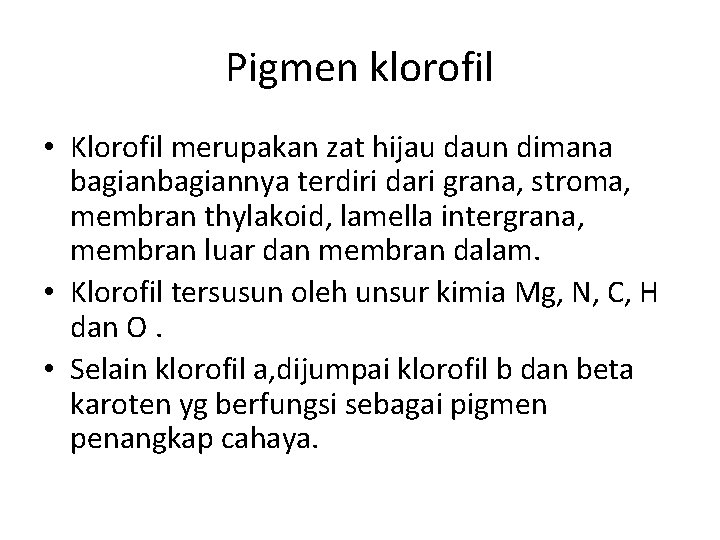 Pigmen klorofil

• Klorofil merupakan zat hijau daun dimana bagianbagiannya terdiri dari grana, stroma, membran thylakoid, lamella intergrana, membran luar dan membran dalam.
• Klorofil tersusun oleh unsur kimia Mg, N, C, H dan O .
• Selain klorofil a,dijumpai klorofil b dan beta karoten yg berfungsi sebagai pigmen penangkap cahaya.